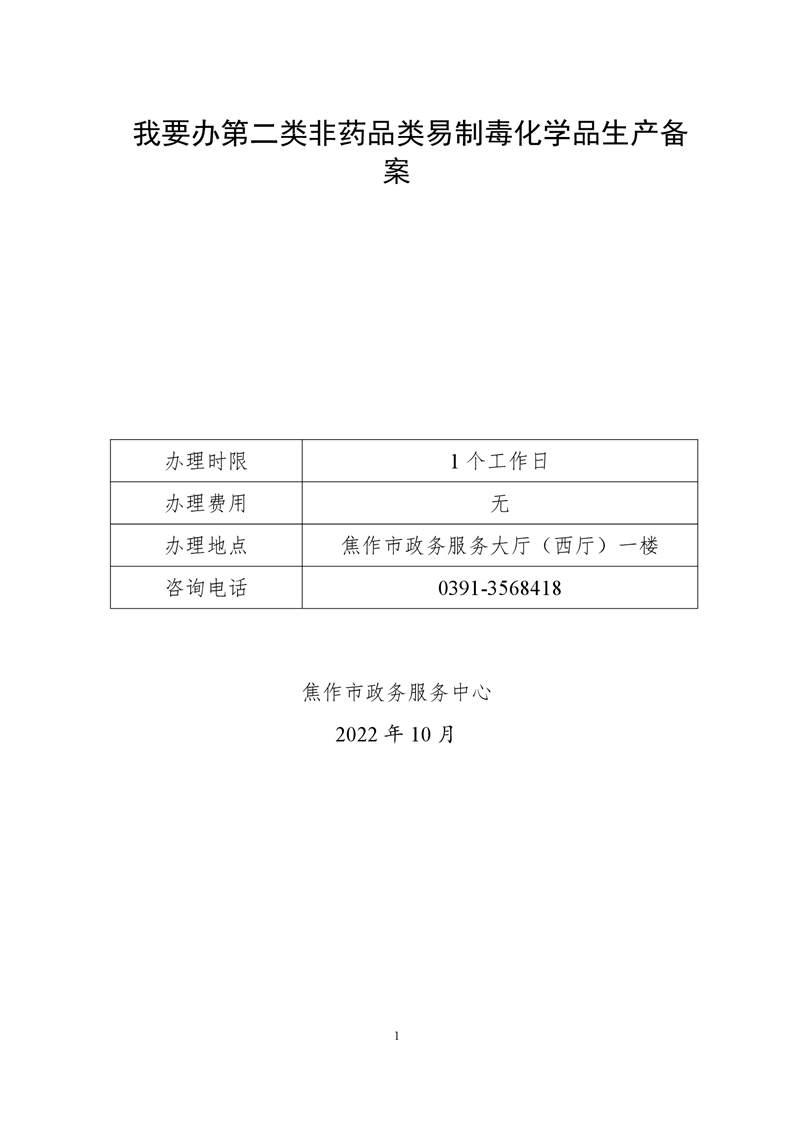 我要办第二类非药品类易制毒化学品生产备案

| 办理时限 | 1个工作日 |
|---|---|
| 办理费用 | 无 |
| 办理地点 | 焦作市政务服务大厅（西厅）一楼 |
| 咨询电话 | 0391-3568418 |

焦作市政务服务中心

2022年10月

1